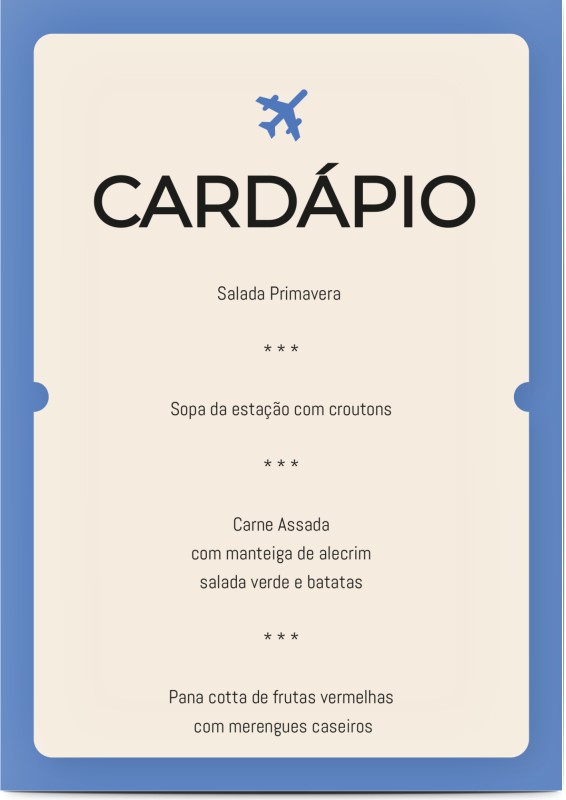 CARDÁPIO

Salada Primavera

* * *

Sopa da estação com croutons

* * *

Carne Assada
com manteiga de alecrim
salada verde e batatas

* * *

Pana cotta de frutas vermelhas
com merengues caseiros